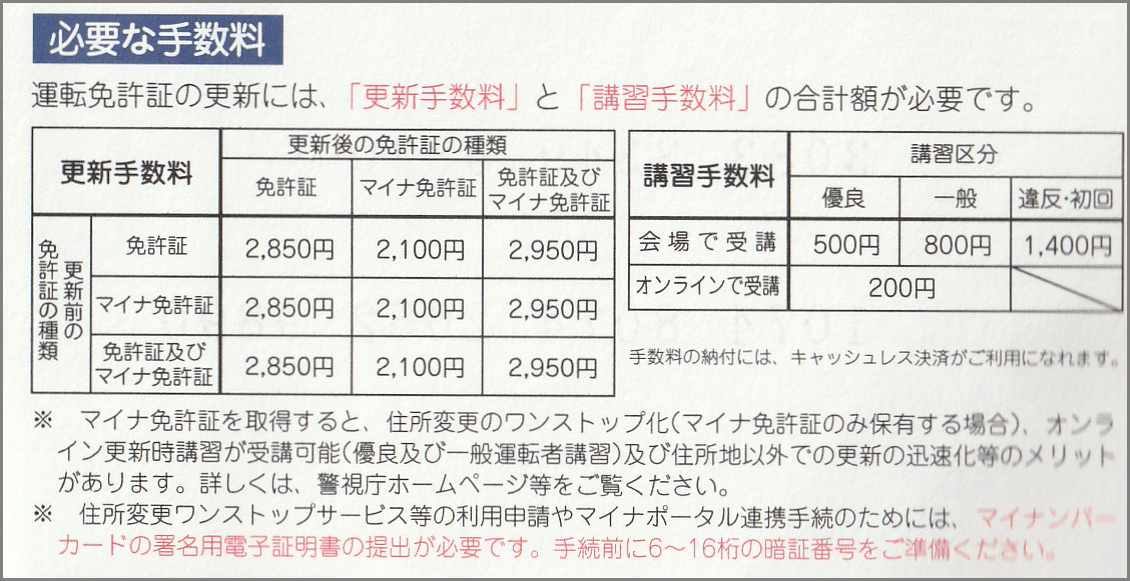 必要な手数料

運転免許証の更新には、「更新手数料」と「講習手数料」の合計額が必要です。

| 更新手数料 | | 更新後の免許証の種類 | | |
|---|---|---|---|---|
| | | 免許証 | マイナ免許証 | 免許証及びマイナ免許証 |
| 更新前の免許証の種類 | 免許証 | 2,850円 | 2,100円 | 2,950円 |
| | マイナ免許証 | 2,850円 | 2,100円 | 2,950円 |
| | 免許証及びマイナ免許証 | 2,850円 | 2,100円 | 2,950円 |

| 講習手数料 | 講習区分 | | |
|---|---|---|---|
| | 優良 | 一般 | 違反・初回 |
| 会場で受講 | 500円 | 800円 | 1,400円 |
| オンラインで受講 | 200円 | | |

手数料の納付には、キャッシュレス決済がご利用になれます。

※ マイナ免許証を取得すると、住所変更のワンストップ化(マイナ免許証のみ保有する場合)、オンライン更新時講習が受講可能(優良及び一般運転者講習)及び住所地以外での更新の迅速化等のメリットがあります。詳しくは、警視庁ホームページ等をご覧ください。

※ 住所変更ワンストップサービス等の利用申請やマイナポータル連携手続のためには、マイナンバーカードの署名用電子証明書の提出が必要です。手続前に6~16桁の暗証番号をご準備ください。